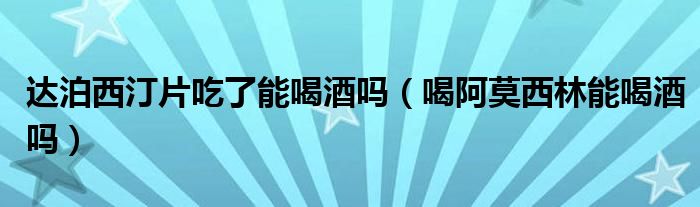 达泊西汀片吃了能喝酒吗（喝阿莫西林能喝酒吗）